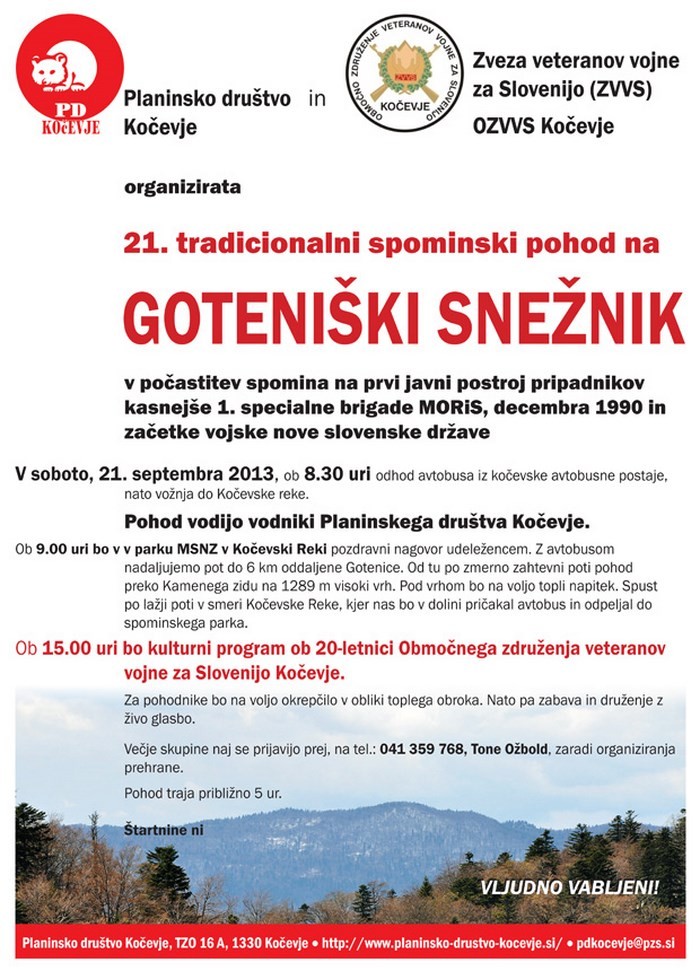 PD KOčEVJE

Planinsko društvo Kočevje in

OBMOČNO ZDRUŽENJE VETERANOV VOJNE ZA SLOVENIJO KOČEVJE ZVVS

Zveza veteranov vojne za Slovenijo (ZVVS)
OZVVS Kočevje

organizirata

21. tradicionalni spominski pohod na

GOTENIŠKI SNEŽNIK

v počastitev spomina na prvi javni postroj pripadnikov kasnejše 1. specialne brigade MORiS, decembra 1990 in začetke vojske nove slovenske države

V soboto, 21. septembra 2013, ob 8.30 uri odhod avtobusa iz kočevske avtobusne postaje, nato vožnja do Kočevske reke.

Pohod vodijo vodniki Planinskega društva Kočevje.

Ob 9.00 uri bo v v parku MSNZ v Kočevski Reki pozdravni nagovor udeležencem. Z avtobusom nadaljujemo pot do 6 km oddaljene Gotenice. Od tu po zmerno zahtevni poti pohod preko Kamenega zidu na 1289 m visoki vrh. Pod vrhom bo na voljo topli napitek. Spust po lažji poti v smeri Kočevske Reke, kjer nas bo v dolini pričakal avtobus in odpeljal do spominskega parka.

Ob 15.00 uri bo kulturni program ob 20-letnici Območnega združenja veteranov vojne za Slovenijo Kočevje.

Za pohodnike bo na voljo okrepčilo v obliki toplega obroka. Nato pa zabava in druženje z živo glasbo.

Večje skupine naj se prijavijo prej, na tel.: 041 359 768, Tone Ožbold, zaradi organiziranja prehrane.

Pohod traja približno 5 ur.

Štartnine ni

VLJUDNO VABLJENI!

Planinsko društvo Kočevje, TZO 16 A, 1330 Kočevje • http://www.planinsko-drustvo-kocevje.si/ • pdkocevje@pzs.si